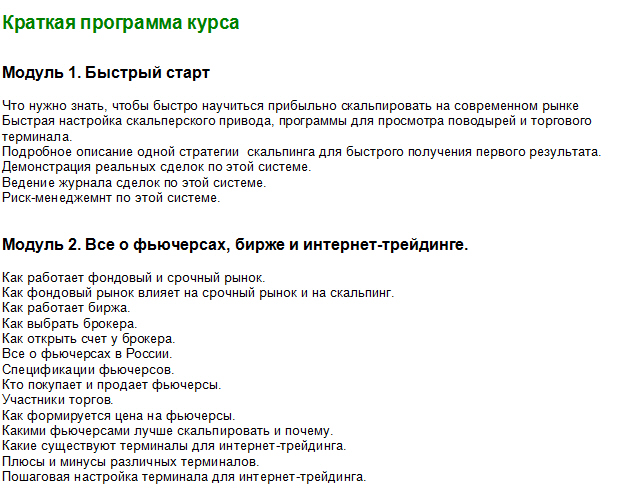 Краткая программа курса

Модуль 1. Быстрый старт

Что нужно знать, чтобы быстро научиться прибыльно скальпировать на современном рынке
Быстрая настройка скальперского привода, программы для просмотра поводырей и торгового терминала.
Подробное описание одной стратегии скальпинга для быстрого получения первого результата.
Демонстрация реальных сделок по этой системе.
Ведение журнала сделок по этой системе.
Риск-менеджемнт по этой системе.

Модуль 2. Все о фьючерсах, бирже и интернет-трейдинге.

Как работает фондовый и срочный рынок.
Как фондовый рынок влияет на срочный рынок и на скальпинг.
Как работает биржа.
Как выбрать брокера.
Как открыть счет у брокера.
Все о фьючерсах в России.
Спецификации фьючерсов.
Кто покупает и продает фьючерсы.
Участники торгов.
Как формируется цена на фьючерсы.
Какими фьючерсами лучше скальпировать и почему.
Какие существуют терминалы для интернет-трейдинга.
Плюсы и минусы различных терминалов.
Пошаговая настройка терминала для интернет-трейдинга.